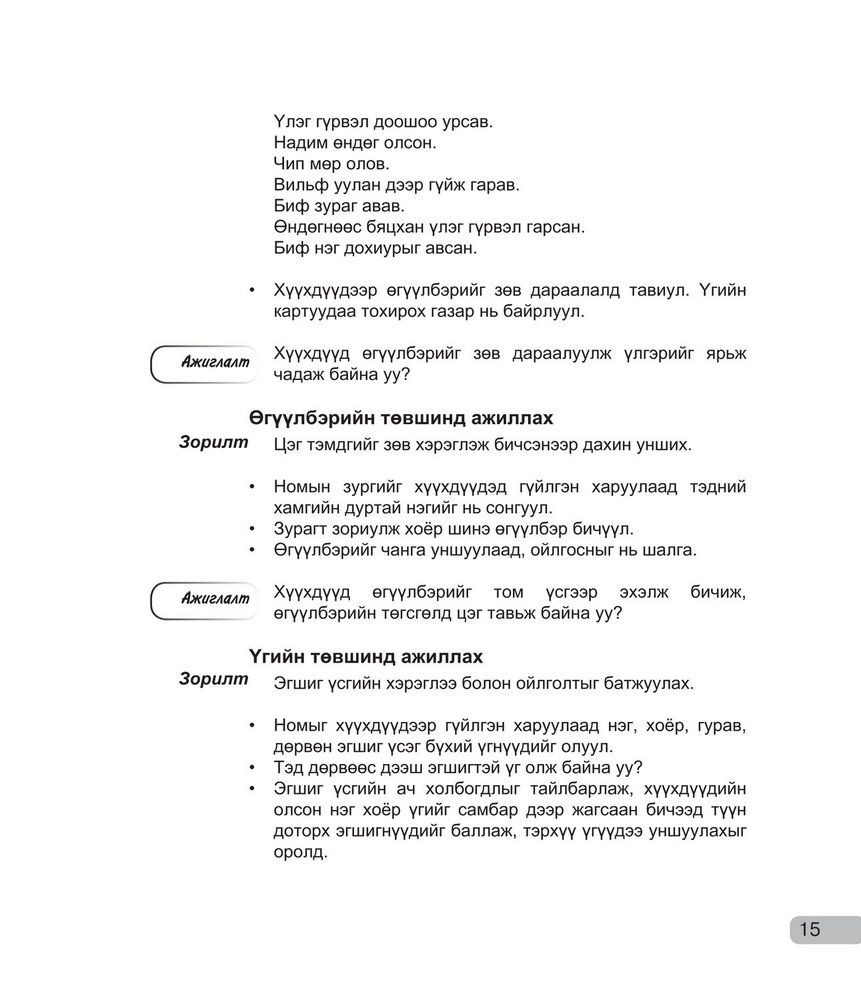 Үлэг гүрвэл доошоо урсав.
Надим өндөг олсон.
Чип мөр олов.
Вильф уулан дээр гүйж гарав.
Биф зураг авав.
Өндөгнөөс бяцхан үлэг гүрвэл гарсан.
Биф нэг дохиурыг авсан.

• Хүүхдүүдээр өгүүлбэрийг зөв дараалалд тавиул. Үгийн картуудаа тохирох газар нь байрлуул.

Ажиглалт

Хүүхдүүд өгүүлбэрийг зөв дараалуулж үлгэрийг ярьж чадаж байна уу?

Өгүүлбэрийн төвшинд ажиллах

Зорилт

Цэг тэмдгийг зөв хэрэглэж бичсэнээр дахин унших.

• Номын зургийг хүүхдүүдэд гүйлгэн харуулаад тэдний хамгийн дуртай нэгийг нь сонгуул.
• Зурагт зориулж хоёр шинэ өгүүлбэр бичүүл.
• Өгүүлбэрийг чанга уншуулаад, ойлгосныг нь шалга.

Ажиглалт

Хүүхдүүд өгүүлбэрийг том үсгээр эхэлж бичиж, өгүүлбэрийн төгсгөлд цэг тавьж байна уу?

Үгийн төвшинд ажиллах

Зорилт

Эгшиг үсгийн хэрэглээ болон ойлголтыг батжуулах.

• Номыг хүүхдүүдээр гүйлгэн харуулаад нэг, хоёр, гурав, дөрвөн эгшиг үсэг бүхий үгнүүдийг олуул.
• Тэд дөрвөөс дээш эгшигтэй үг олж байна уу?
• Эгшиг үсгийн ач холбогдлыг тайлбарлаж, хүүхдүүдийн олсон нэг хоёр үгийг самбар дээр жагсаан бичээд түүн доторх эгшигнүүдийг баллаж, тэрхүү үгүүдээ уншуулахыг оролд.

15